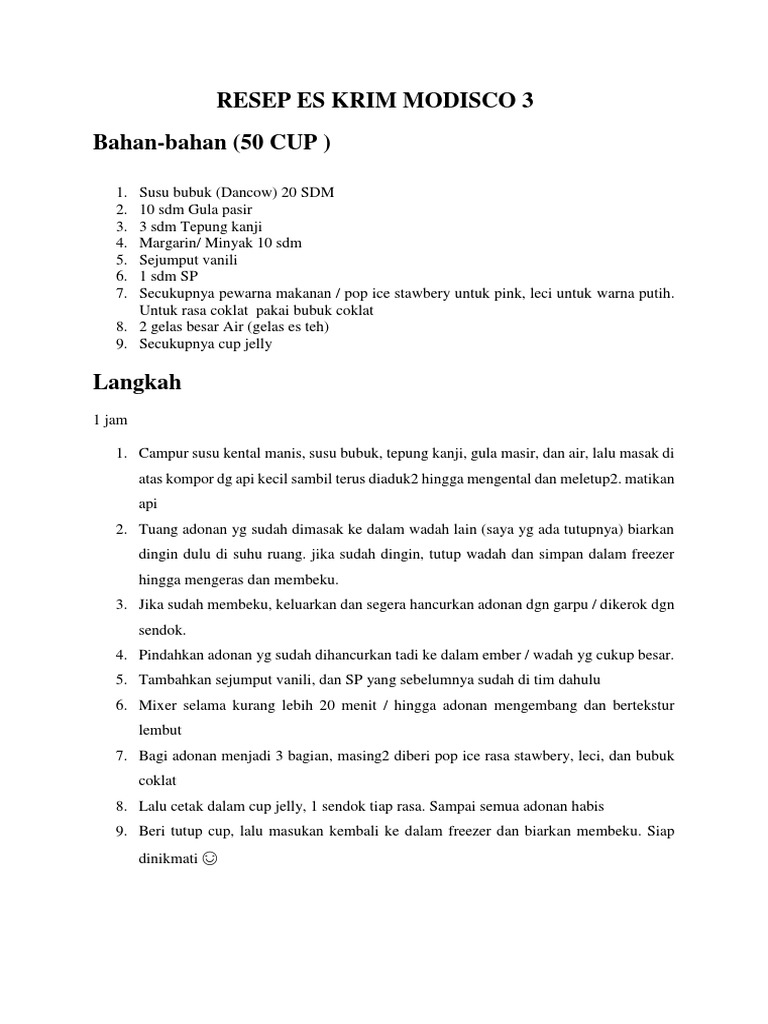 RESEP ES KRIM MODISCO 3

Bahan-bahan (50 CUP )

1. Susu bubuk (Dancow) 20 SDM
2. 10 sdm Gula pasir
3. 3 sdm Tepung kanji
4. Margarin/ Minyak 10 sdm
5. Sejumput vanili
6. 1 sdm SP
7. Secukupnya pewarna makanan / pop ice stawbery untuk pink, leci untuk warna putih. Untuk rasa coklat pakai bubuk coklat
8. 2 gelas besar Air (gelas es teh)
9. Secukupnya cup jelly

Langkah

1 jam

1. Campur susu kental manis, susu bubuk, tepung kanji, gula masir, dan air, lalu masak di atas kompor dg api kecil sambil terus diaduk2 hingga mengental dan meletup2. matikan api
2. Tuang adonan yg sudah dimasak ke dalam wadah lain (saya yg ada tutupnya) biarkan dingin dulu di suhu ruang. jika sudah dingin, tutup wadah dan simpan dalam freezer hingga mengeras dan membeku.
3. Jika sudah membeku, keluarkan dan segera hancurkan adonan dgn garpu / dikerok dgn sendok.
4. Pindahkan adonan yg sudah dihancurkan tadi ke dalam ember / wadah yg cukup besar.
5. Tambahkan sejumput vanili, dan SP yang sebelumnya sudah di tim dahulu
6. Mixer selama kurang lebih 20 menit / hingga adonan mengembang dan bertekstur lembut
7. Bagi adonan menjadi 3 bagian, masing2 diberi pop ice rasa stawbery, leci, dan bubuk coklat
8. Lalu cetak dalam cup jelly, 1 sendok tiap rasa. Sampai semua adonan habis
9. Beri tutup cup, lalu masukan kembali ke dalam freezer dan biarkan membeku. Siap dinikmati ☺